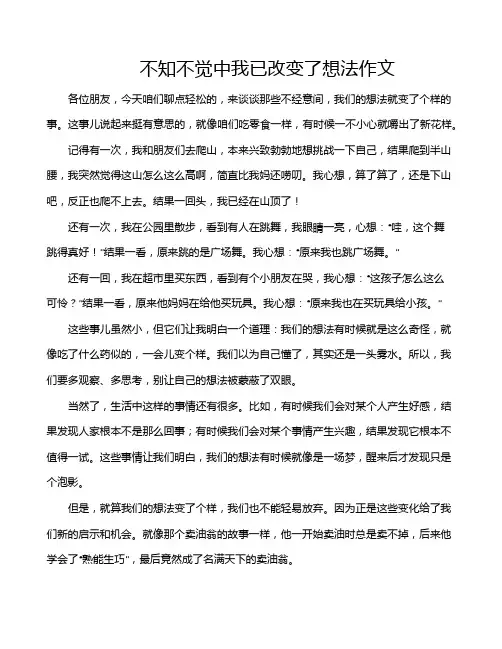 不知不觉中我已改变了想法作文

各位朋友，今天咱们聊点轻松的，来谈谈那些不经意间，我们的想法就变了个样的事。这事儿说起来挺有意思的，就像咱们吃零食一样，有时候一不小心就嚼出了新花样。

记得有一次，我和朋友们去爬山，本来兴致勃勃地想挑战一下自己，结果爬到半山腰，我突然觉得这山怎么这么高啊，简直比我妈还唠叨。我心想，算了算了，还是下山吧，反正也爬不上去。结果一回头，我已经在山顶了！

还有一次，我在公园里散步，看到有人在跳舞，我眼睛一亮，心想："哇，这个舞跳得真好！"结果一看，原来跳的是广场舞。我心想："原来我也跳广场舞。"

还有一回，我在超市里买东西，看到有个小朋友在哭，我心想："这孩子怎么这么可怜？"结果一看，原来他妈妈在给他买玩具。我心想："原来我也在买玩具给小孩。"

这些事儿虽然小，但它们让我明白一个道理：我们的想法有时候就是这么奇怪，就像吃了什么药似的，一会儿变个样。我们以为自己懂了，其实还是一头雾水。所以，我们要多观察、多思考，别让自己的想法被蒙蔽了双眼。

当然了，生活中这样的事情还有很多。比如，有时候我们会对某个人产生好感，结果发现人家根本不是那么回事；有时候我们会对某个事情产生兴趣，结果发现它根本不值得一试。这些事情让我们明白，我们的想法有时候就像是一场梦，醒来后才发现只是个泡影。

但是，就算我们的想法变了个样，我们也不能轻易放弃。因为正是这些变化给了我们新的启示和机会。就像那个卖油翁的故事一样，他一开始卖油时总是卖不掉，后来他学会了"熟能生巧"，最后竟然成了名满天下的卖油翁。